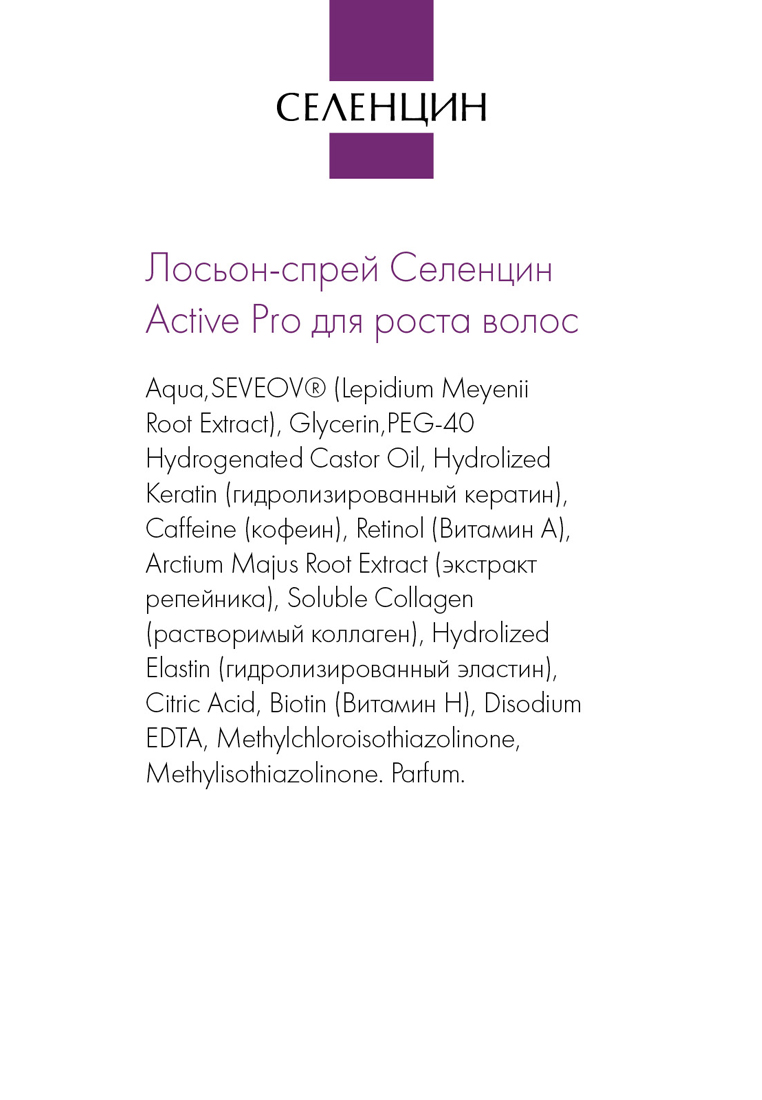 СЕЛЕНЦИН

Лосьон-спрей Селенцин Active Pro для роста волос

Aqua,SEVEOV® (Lepidium Meyenii Root Extract), Glycerin,PEG-40 Hydrogenated Castor Oil, Hydrolized Keratin (гидролизированный кератин), Caffeine (кофеин), Retinol (Витамин А), Arctium Majus Root Extract (экстракт репейника), Soluble Collagen (растворимый коллаген), Hydrolized Elastin (гидролизированный эластин), Citric Acid, Biotin (Витамин Н), Disodium EDTA, Methylchloroisothiazolinone, Methylisothiazolinone. Parfum.